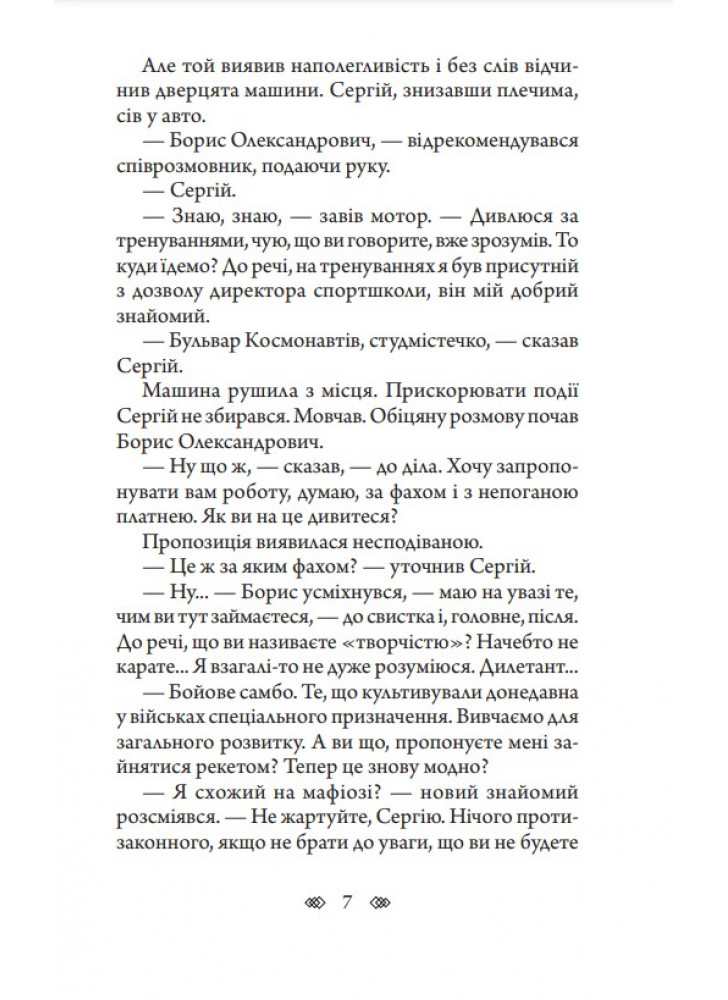 Але той виявив наполегливість і без слів відчинив дверцята машини. Сергій, знизавши плечима, сів у авто.

— Борис Олександрович, — відрекомендувався співрозмовник, подаючи руку.

— Сергій.

— Знаю, знаю, — завів мотор. — Дивлюся за тренуваннями, чую, що ви говорите, вже зрозумів. То куди їдемо? До речі, на тренуваннях я був присутній з дозволу директора спортшколи, він мій добрий знайомий.

— Бульвар Космонавтів, студмістечко, — сказав Сергій.

Машина рушила з місця. Прискорювати події Сергій не збирався. Мовчав. Обіцяну розмову почав Борис Олександрович.

— Ну що ж, — сказав, — до діла. Хочу запропонувати вам роботу, думаю, за фахом і з непоганою платнею. Як ви на це дивитеся?

Пропозиція виявилася несподіваною.

— Це ж за яким фахом? — уточнив Сергій.

— Ну... — Борис усміхнувся, — маю на увазі те, чим ви тут займаєтеся, — до свистка і, головне, після. До речі, що ви називаєте «творчістю»? Начебто не карате... Я взагалі-то не дуже розуміюся. Дилетант...

— Бойове самбо. Те, що культивували донедавна у військах спеціального призначення. Вивчаємо для загального розвитку. А ви що, пропонуєте мені зайнятися рекетом? Тепер це знову модно?

— Я схожий на мафіозі? — новий знайомий розсміявся. — Не жартуйте, Сергію. Нічого протизаконного, якщо не брати до уваги, що ви не будете

7